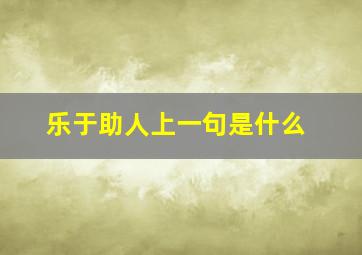 乐于助人上一句是什么